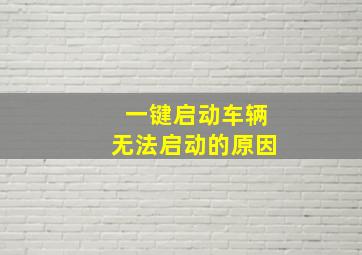 一键启动车辆
无法启动的原因